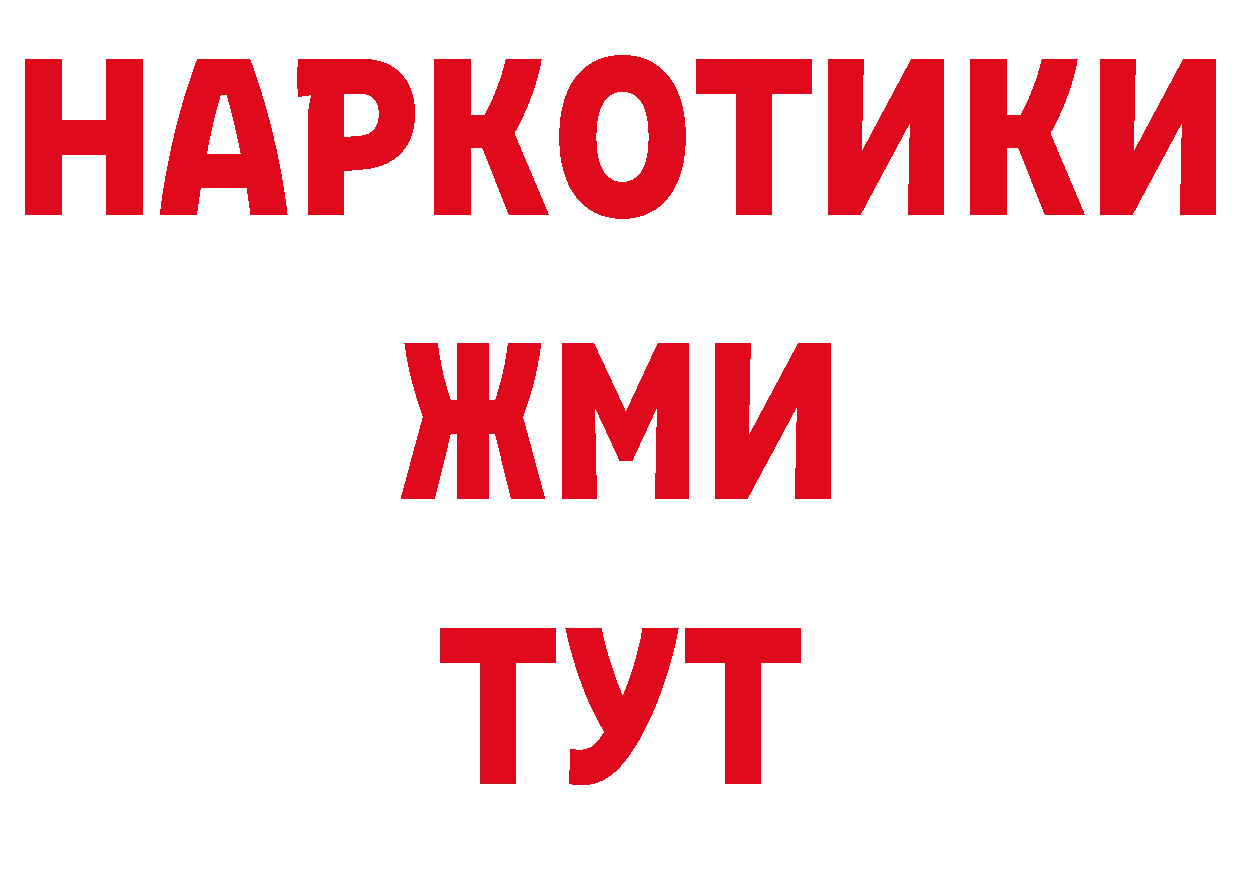 НАРКОТИКИ
ЖМИ
ТУТ